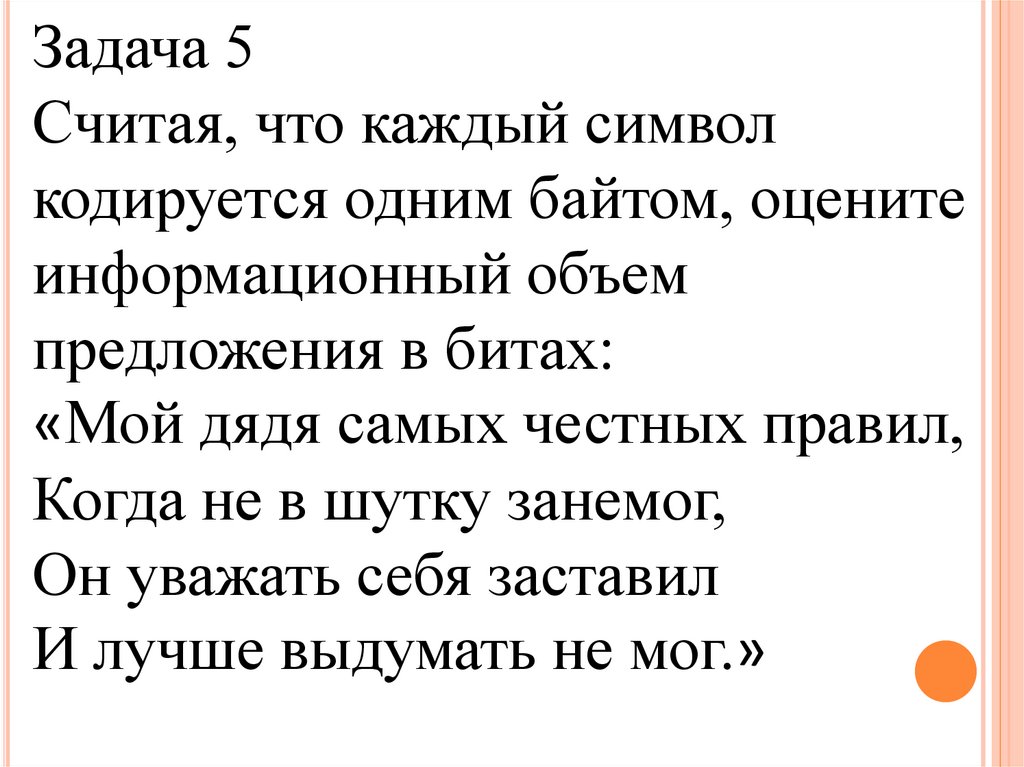 Задача 5

Считая, что каждый символ кодируется одним байтом, оцените информационный объем предложения в битах:

«Мой дядя самых честных правил,
Когда не в шутку занемог,
Он уважать себя заставил
И лучше выдумать не мог.»